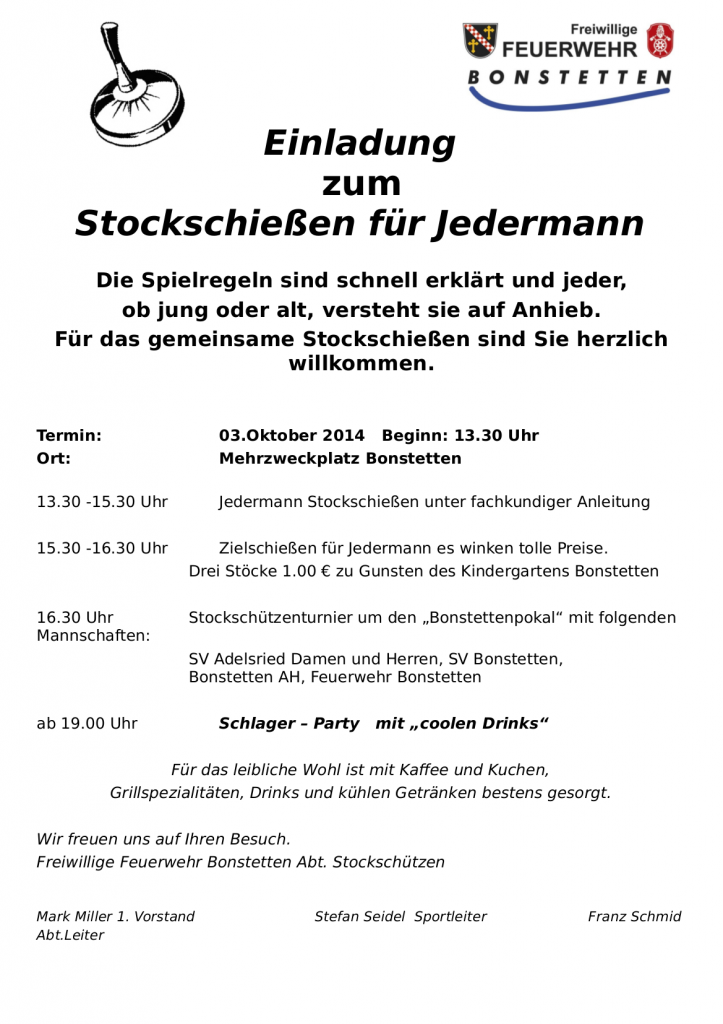 Freiwillige FEUERWEHR BONSTETTEN

Einladung
zum
Stockschießen für Jedermann

Die Spielregeln sind schnell erklärt und jeder, ob jung oder alt, versteht sie auf Anhieb. Für das gemeinsame Stockschießen sind Sie herzlich willkommen.

Termin: 03.Oktober 2014 Beginn: 13.30 Uhr
Ort: Mehrzweckplatz Bonstetten

13.30 -15.30 Uhr Jedermann Stockschießen unter fachkundiger Anleitung

15.30 -16.30 Uhr Zielschießen für Jedermann es winken tolle Preise.
Drei Stöcke 1.00 € zu Gunsten des Kindergartens Bonstetten

16.30 Uhr Stockschützenturnier um den „Bonstettenpokal“ mit folgenden Mannschaften:

SV Adelsried Damen und Herren, SV Bonstetten, Bonstetten AH, Feuerwehr Bonstetten

ab 19.00 Uhr Schlager – Party mit „coolen Drinks“

Für das leibliche Wohl ist mit Kaffee und Kuchen, Grillspezialitäten, Drinks und kühlen Getränken bestens gesorgt.

Wir freuen uns auf Ihren Besuch.
Freiwillige Feuerwehr Bonstetten Abt. Stockschützen

Mark Miller 1. Vorstand Stefan Seidel Sportleiter Franz Schmid Abt.Leiter